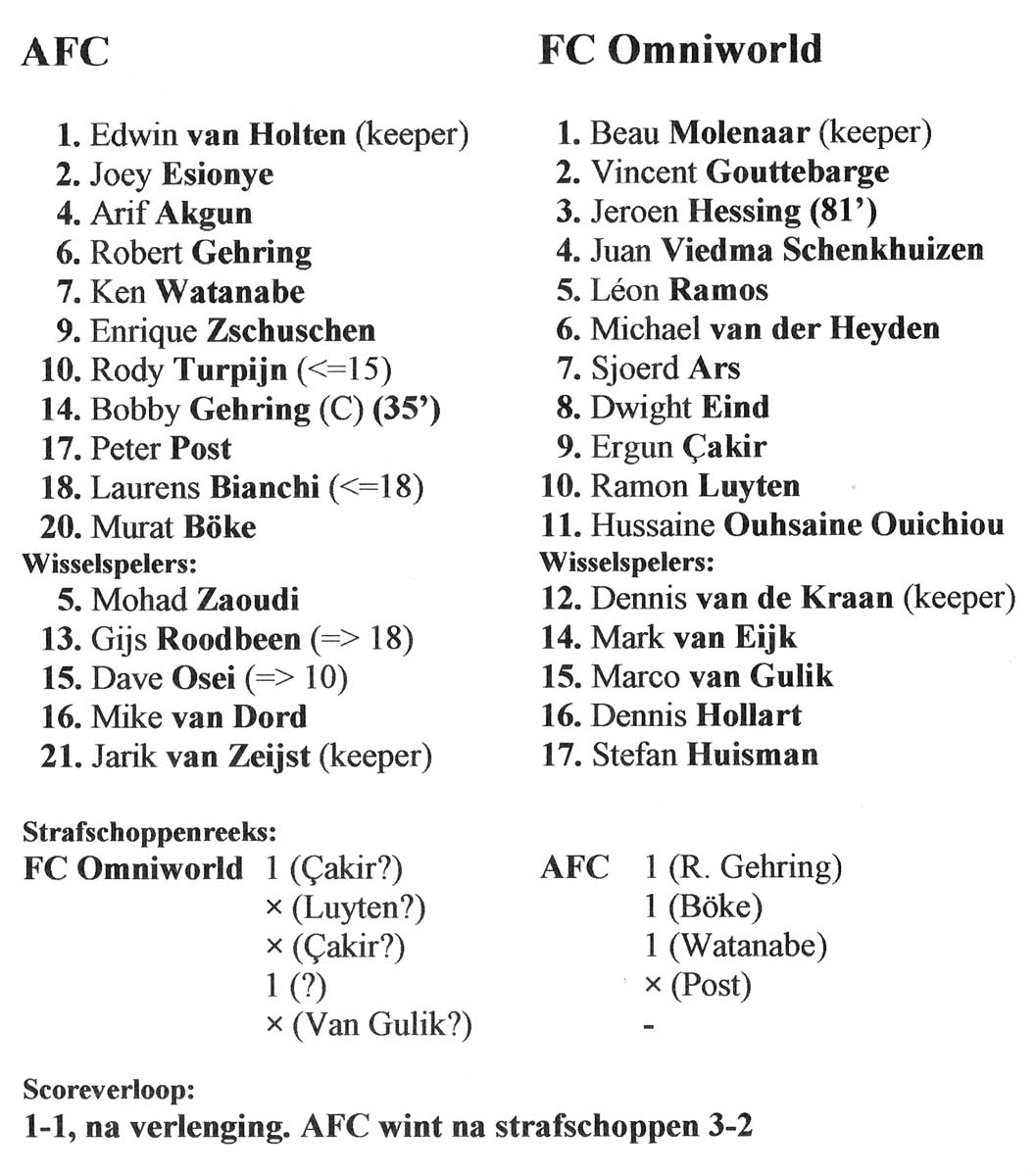 AFC

1. Edwin van Holten (keeper)
2. Joey Esionye
4. Arif Akgun
6. Robert Gehring
7. Ken Watanabe
9. Enrique Zschuschen
10. Rody Turpijn (<=15)
14. Bobby Gehring (C) (35')
17. Peter Post
18. Laurens Bianchi (<=18)
20. Murat Böke
Wisselspelers:
5. Mohad Zaoudi
13. Gijs Roodbeen (=> 18)
15. Dave Osei (=> 10)
16. Mike van Dord
21. Jarik van Zeijst (keeper)

FC Omniworld

1. Beau Molenaar (keeper)
2. Vincent Gouttebarge
3. Jeroen Hessing (81')
4. Juan Viedma Schenkhuizen
5. Léon Ramos
6. Michael van der Heyden
7. Sjoerd Ars
8. Dwight Eind
9. Ergun Çakir
10. Ramon Luyten
11. Hussaine Ouhsaine Ouichiou
Wisselspelers:
12. Dennis van de Kraan (keeper)
14. Mark van Eijk
15. Marco van Gulik
16. Dennis Hollart
17. Stefan Huisman

Strafschoppenreeks:
FC Omniworld 1 (Çakir?)
× (Luyten?)
× (Çakir?)
1 (?)
× (Van Gulik?)

AFC 1 (R. Gehring)
1 (Böke)
1 (Watanabe)
× (Post)
-

Scoreverloop:
1-1, na verlenging. AFC wint na strafschoppen 3-2